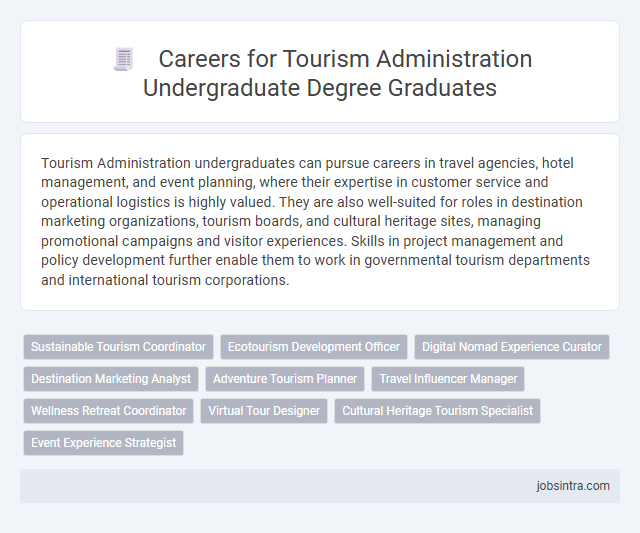 Careers for Tourism Administration Undergraduate Degree Graduates

Tourism Administration undergraduates can pursue careers in travel agencies, hotel management, and event planning, where their expertise in customer service and operational logistics is highly valued. They are also well-suited for roles in destination marketing organizations, tourism boards, and cultural heritage sites, managing promotional campaigns and visitor experiences. Skills in project management and policy development further enable them to work in governmental tourism departments and international tourism corporations.

Sustainable Tourism Coordinator
Ecotourism Development Officer
Digital Nomad Experience Curator
Destination Marketing Analyst
Adventure Tourism Planner
Travel Influencer Manager
Wellness Retreat Coordinator
Virtual Tour Designer
Cultural Heritage Tourism Specialist
Event Experience Strategist

jobsintra.com